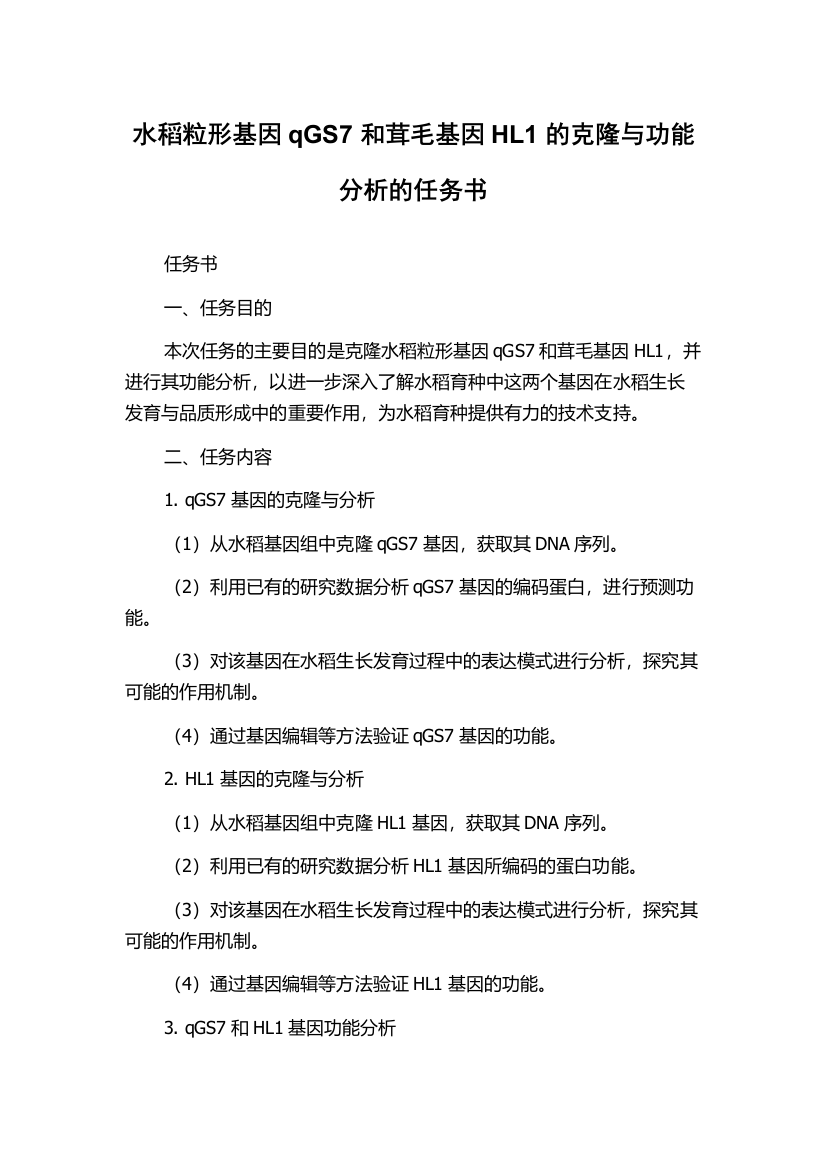 水稻粒形基因 qGS7 和茸毛基因 HL1 的克隆与功能分析的任务书

任务书

一、任务目的

本次任务的主要目的是克隆水稻粒形基因 qGS7 和茸毛基因 HL1，并进行其功能分析，以进一步深入了解水稻育种中这两个基因在水稻生长发育与品质形成中的重要作用，为水稻育种提供有力的技术支持。

二、任务内容

1. qGS7 基因的克隆与分析

（1）从水稻基因组中克隆 qGS7 基因，获取其 DNA 序列。

（2）利用已有的研究数据分析 qGS7 基因的编码蛋白，进行预测功能。

（3）对该基因在水稻生长发育过程中的表达模式进行分析，探究其可能的作用机制。

（4）通过基因编辑等方法验证 qGS7 基因的功能。

2. HL1 基因的克隆与分析

（1）从水稻基因组中克隆 HL1 基因，获取其 DNA 序列。

（2）利用已有的研究数据分析 HL1 基因所编码的蛋白功能。

（3）对该基因在水稻生长发育过程中的表达模式进行分析，探究其可能的作用机制。

（4）通过基因编辑等方法验证 HL1 基因的功能。

3. qGS7 和 HL1 基因功能分析